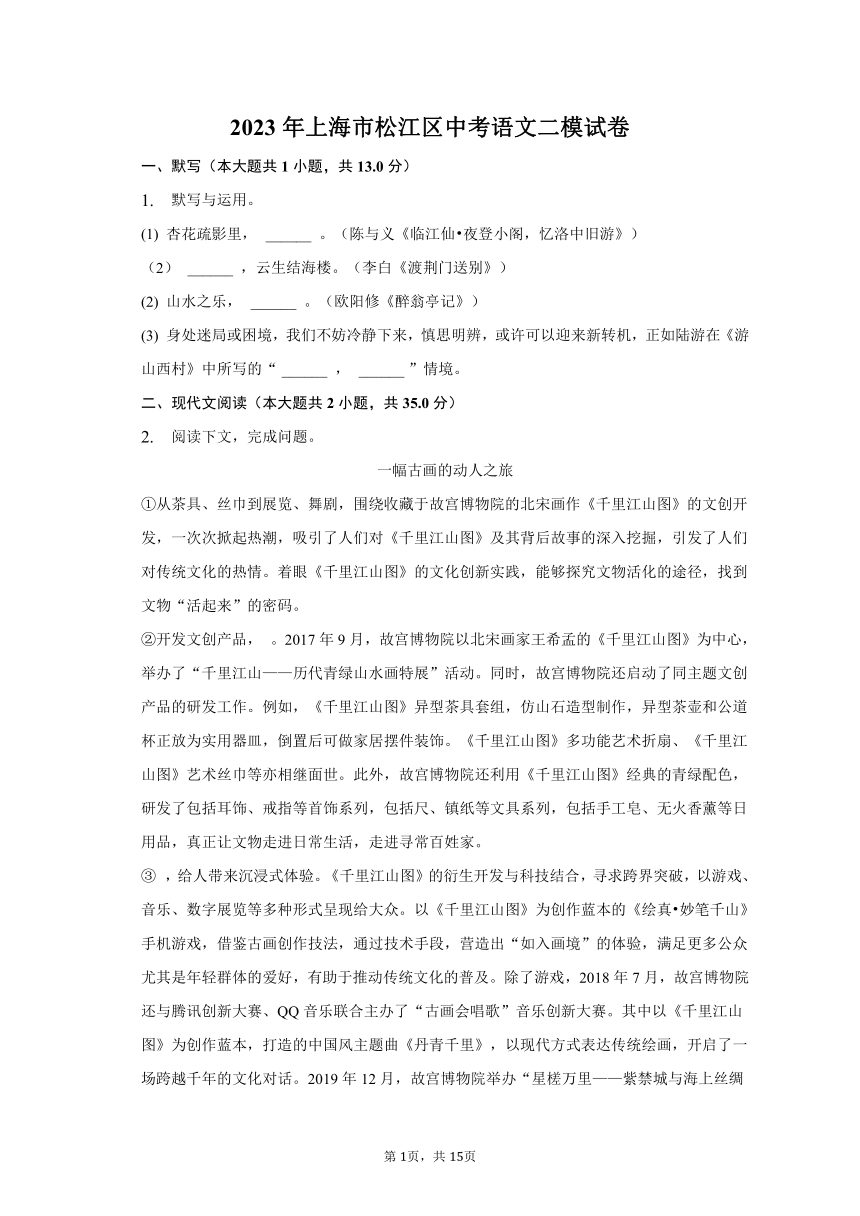 2023 年上海市松江区中考语文二模试卷

一、默写（本大题共 1 小题，共 13.0 分）

1. 默写与运用。

(1) 杏花疏影里， ______ 。（陈与义《临江仙•夜登小阁，忆洛中旧游》）

（2） ______ ，云生结海楼。（李白《渡荆门送别》）

(2) 山水之乐， ______ 。（欧阳修《醉翁亭记》）

(3) 身处迷局或困境，我们不妨冷静下来，慎思明辨，或许可以迎来新转机，正如陆游在《游山西村》中所写的“ ______ ， ______ ”情境。

二、现代文阅读（本大题共 2 小题，共 35.0 分）

2. 阅读下文，完成问题。

一幅古画的动人之旅

①从茶具、丝巾到展览、舞剧，围绕收藏于故宫博物院的北宋画作《千里江山图》的文创开发，一次次掀起热潮，吸引了人们对《千里江山图》及其背后故事的深入挖掘，引发了人们对传统文化的热情。着眼《千里江山图》的文化创新实践，能够探究文物活化的途径，找到文物“活起来”的密码。

②开发文创产品， 。2017 年 9 月，故宫博物院以北宋画家王希孟的《千里江山图》为中心，举办了“千里江山——历代青绿山水画特展”活动。同时，故宫博物院还启动了同主题文创产品的研发工作。例如，《千里江山图》异型茶具套组，仿山石造型制作，异型茶壶和公道杯正放为实用器皿，倒置后可做家居摆件装饰。《千里江山图》多功能艺术折扇、《千里江山图》艺术丝巾等亦相继面世。此外，故宫博物院还利用《千里江山图》经典的青绿配色，研发了包括耳饰、戒指等首饰系列，包括尺、镇纸等文具系列，包括手工皂、无火香薰等日用品，真正让文物走进日常生活，走进寻常百姓家。

③ ，给人带来沉浸式体验。《千里江山图》的衍生开发与科技结合，寻求跨界突破，以游戏、音乐、数字展览等多种形式呈现给大众。以《千里江山图》为创作蓝本的《绘真•妙笔千山》手机游戏，借鉴古画创作技法，通过技术手段，营造出“如入画境”的体验，满足更多公众尤其是年轻群体的爱好，有助于推动传统文化的普及。除了游戏，2018 年 7 月，故宫博物院还与腾讯创新大赛、QQ 音乐联合主办了“古画会唱歌”音乐创新大赛。其中以《千里江山图》为创作蓝本，打造的中国风主题曲《丹青千里》，以现代方式表达传统绘画，开启了一场跨越千年的文化对话。2019 年 12 月，故宫博物院举办“星槎万里——紫禁城与海上丝绸

第 1页，共 15页